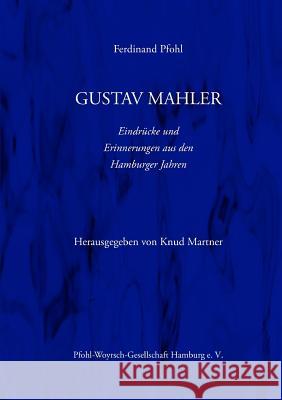 Ferdinand Pfohl

GUSTAV MAHLER

Eindrücke und Erinnerungen aus den Hamburger Jahren

Herausgegeben von Knud Martner

Pfohl-Woyrsch-Gesellschaft Hamburg e. V.

Kraina Książek